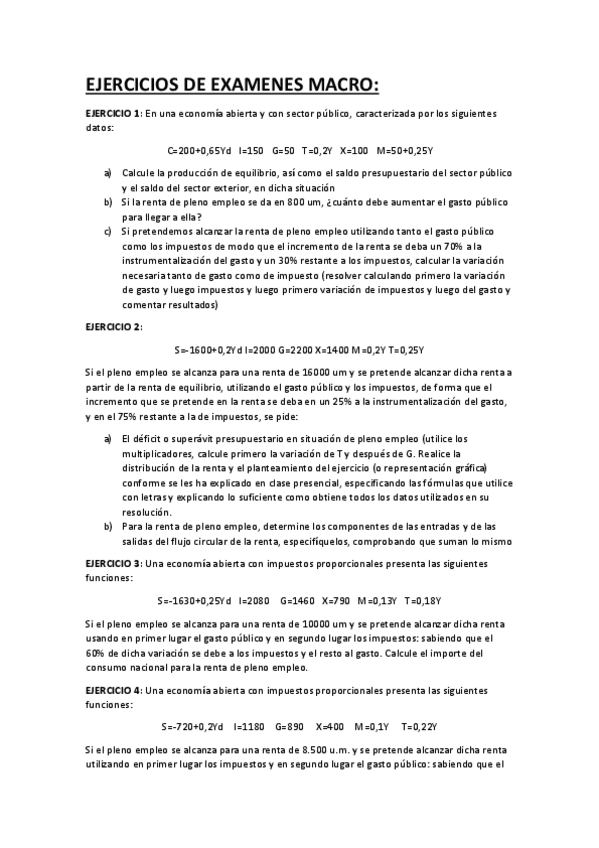 EJERCICIOS DE EXAMENES MACRO:

EJERCICIO 1: En una economía abierta y con sector público, caracterizada por los siguientes datos:

C=200+0,65Yd I=150 G=50 T=0,2Y X=100 M=50+0,25Y

a) Calcule la producción de equilibrio, así como el saldo presupuestario del sector público y el saldo del sector exterior, en dicha situación
b) Si la renta de pleno empleo se da en 800 um, ¿cuánto debe aumentar el gasto público para llegar a ella?
c) Si pretendemos alcanzar la renta de pleno empleo utilizando tanto el gasto público como los impuestos de modo que el incremento de la renta se deba un 70% a la instrumentalización del gasto y un 30% restante a los impuestos, calcular la variación necesaria tanto de gasto como de impuesto (resolver calculando primero la variación de gasto y luego impuestos y luego primero variación de impuestos y luego del gasto y comentar resultados)

EJERCICIO 2:

S=-1600+0,2Yd I=2000 G=2200 X=1400 M=0,2Y T=0,25Y

Si el pleno empleo se alcanza para una renta de 16000 um y se pretende alcanzar dicha renta a partir de la renta de equilibrio, utilizando el gasto público y los impuestos, de forma que el incremento que se pretende en la renta se deba en un 25% a la instrumentalización del gasto, y en el 75% restante a la de impuestos, se pide:

a) El déficit o superávit presupuestario en situación de pleno empleo (utilice los multiplicadores, calcule primero la variación de T y después de G. Realice la distribución de la renta y el planteamiento del ejercicio (o representación gráfica) conforme se les ha explicado en clase presencial, especificando las fórmulas que utilice con letras y explicando lo suficiente como obtiene todos los datos utilizados en su resolución.
b) Para la renta de pleno empleo, determine los componentes de las entradas y de las salidas del flujo circular de la renta, especifíquelos, comprobando que suman lo mismo

EJERCICIO 3: Una economía abierta con impuestos proporcionales presenta las siguientes funciones:

S=-1630+0,25Yd I=2080 G=1460 X=790 M=0,13Y T=0,18Y

Si el pleno empleo se alcanza para una renta de 10000 um y se pretende alcanzar dicha renta usando en primer lugar el gasto público y en segundo lugar los impuestos: sabiendo que el 60% de dicha variación se debe a los impuestos y el resto al gasto. Calcule el importe del consumo nacional para la renta de pleno empleo.

EJERCICIO 4: Una economía abierta con impuestos proporcionales presenta las siguientes funciones:

S=-720+0,2Yd I=1180 G=890 X=400 M=0,1Y T=0,22Y

Si el pleno empleo se alcanza para una renta de 8.500 u.m. y se pretende alcanzar dicha renta utilizando en primer lugar los impuestos y en segundo lugar el gasto público: sabiendo que el